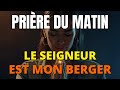 PRIÈRE DU MATIN

LE SEIGNEUR
EST MON BERGER